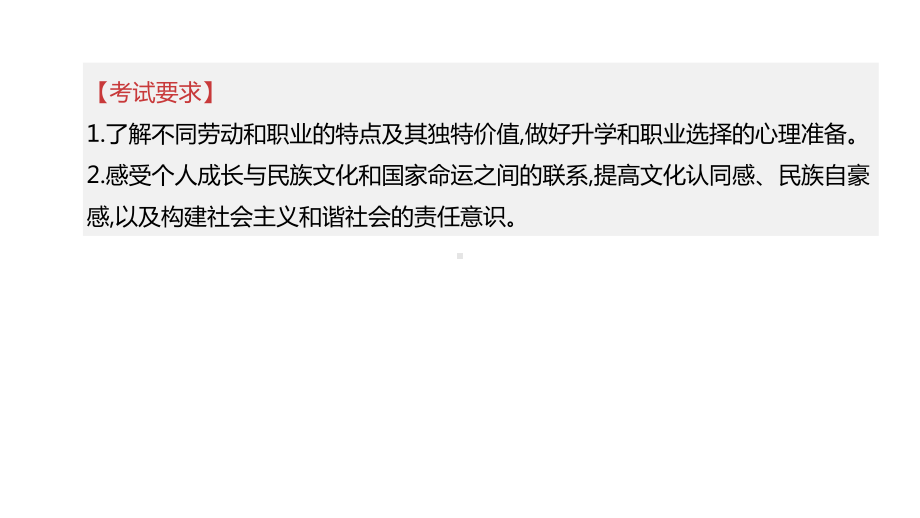 【考试要求】
1.了解不同劳动和职业的特点及其独特价值,做好升学和职业选择的心理准备。
2.感受个人成长与民族文化和国家命运之间的联系,提高文化认同感、民族自豪感,以及构建社会主义和谐社会的责任意识。